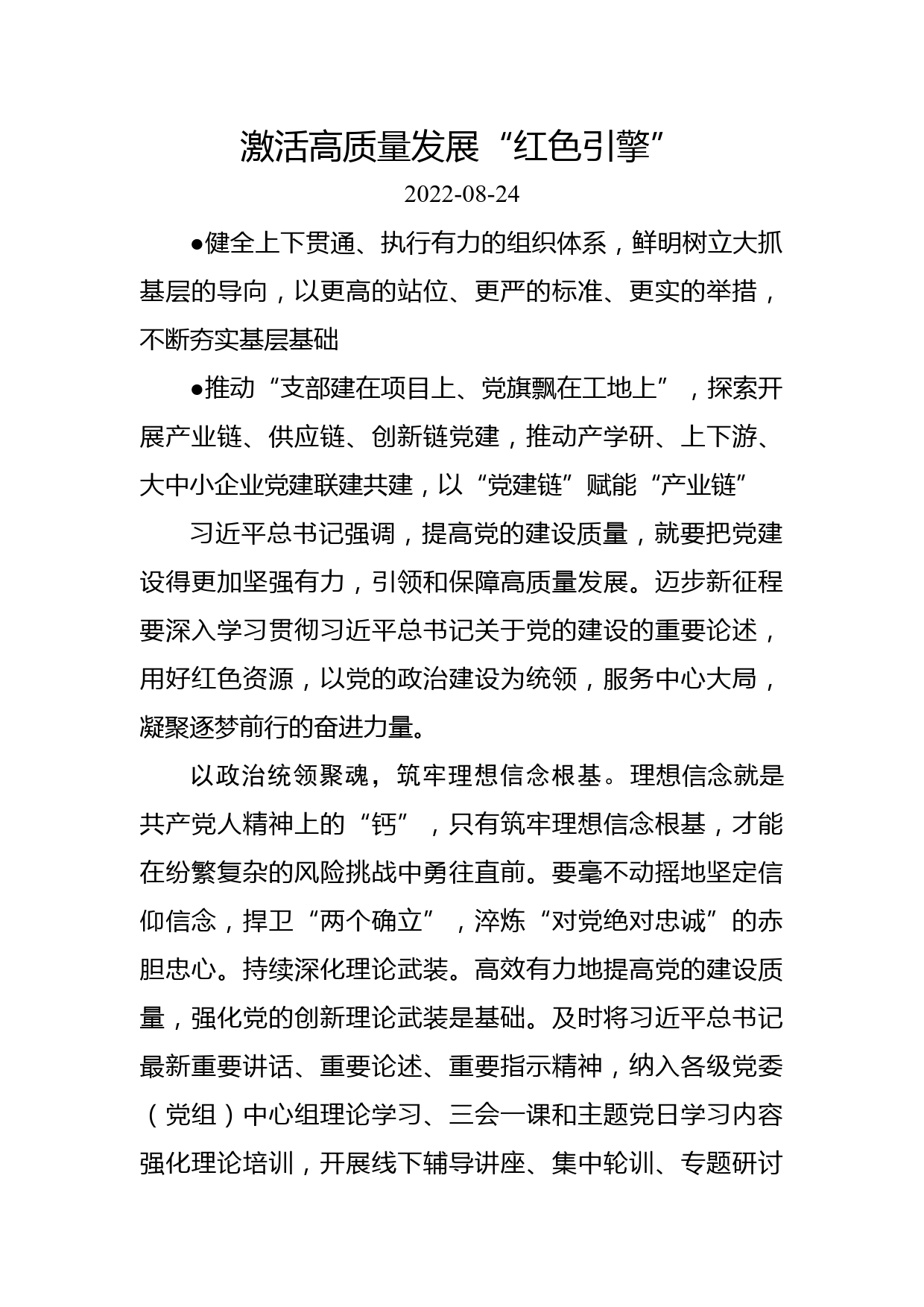 激活高质量发展“红色引擎”

2022-08-24

●健全上下贯通、执行有力的组织体系，鲜明树立大抓基层的导向，以更高的站位、更严的标准、更实的举措，不断夯实基层基础

●推动“支部建在项目上、党旗飘在工地上”，探索开展产业链、供应链、创新链党建，推动产学研、上下游、大中小企业党建联建共建，以“党建链”赋能“产业链”

习近平总书记强调，提高党的建设质量，就要把党建设得更加坚强有力，引领和保障高质量发展。迈步新征程要深入学习贯彻习近平总书记关于党的建设的重要论述，用好红色资源，以党的政治建设为统领，服务中心大局，凝聚逐梦前行的奋进力量。

以政治统领聚魂，筑牢理想信念根基。理想信念就是共产党人精神上的“钙”，只有筑牢理想信念根基，才能在纷繁复杂的风险挑战中勇往直前。要毫不动摇地坚定信仰信念，捍卫“两个确立”，淬炼“对党绝对忠诚”的赤胆忠心。持续深化理论武装。高效有力地提高党的建设质量，强化党的创新理论武装是基础。及时将习近平总书记最新重要讲话、重要论述、重要指示精神，纳入各级党委（党组）中心组理论学习、三会一课和主题党日学习内容强化理论培训，开展线下辅导讲座、集中轮训、专题研讨